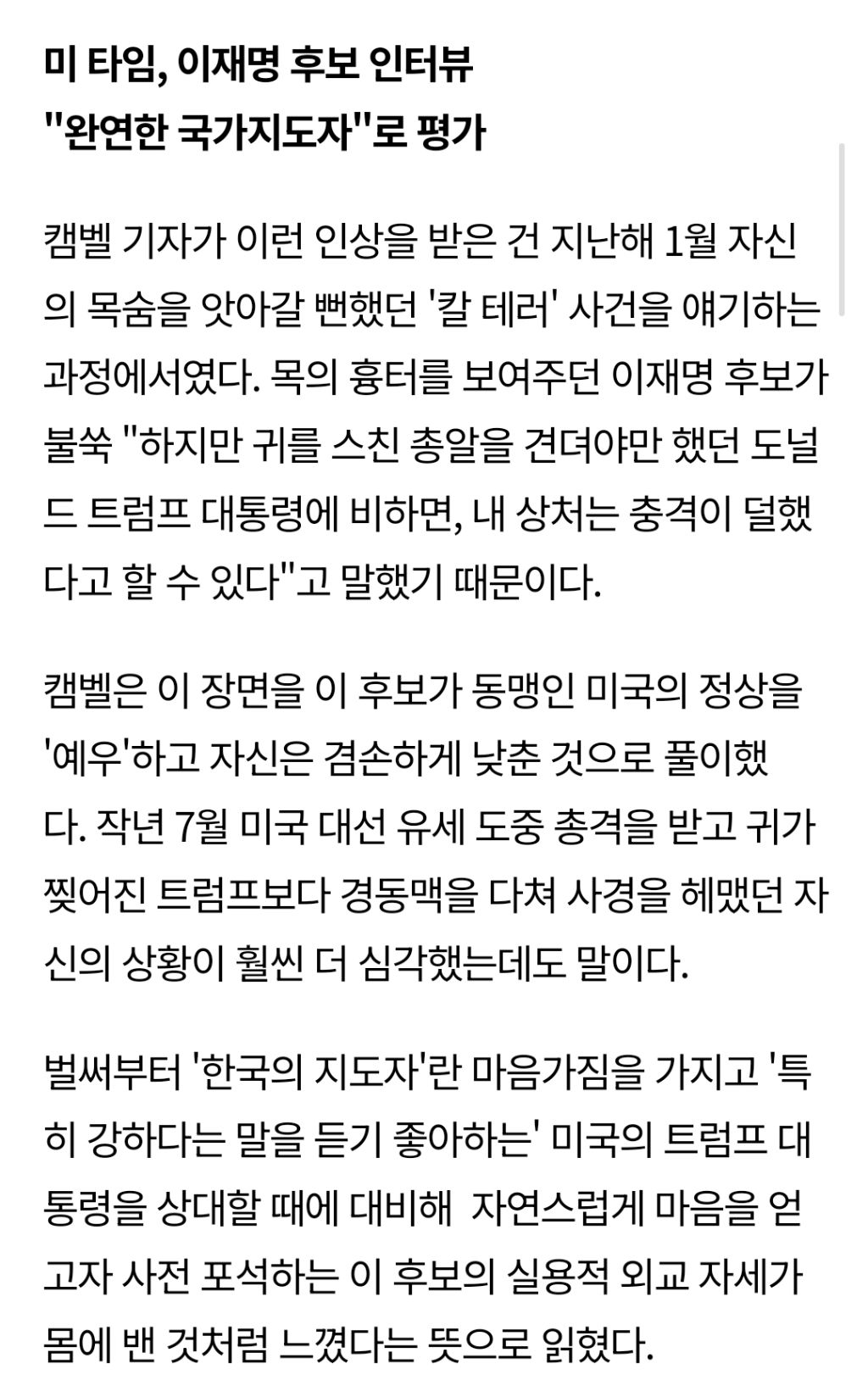 미 타임, 이재명 후보 인터뷰
"완연한 국가지도자"로 평가

캠벨 기자가 이런 인상을 받은 건 지난해 1월 자신의 목숨을 앗아갈 뻔했던 '칼 테러' 사건을 얘기하는 과정에서였다. 목의 흉터를 보여주던 이재명 후보가 불쑥 "하지만 귀를 스친 총알을 견뎌야만 했던 도널드 트럼프 대통령에 비하면, 내 상처는 충격이 덜했다고 할 수 있다"고 말했기 때문이다.

캠벨은 이 장면을 이 후보가 동맹인 미국의 정상을 '예우'하고 자신은 겸손하게 낮춘 것으로 풀이했다. 작년 7월 미국 대선 유세 도중 총격을 받고 귀가 찢어진 트럼프보다 경동맥을 다쳐 사경을 헤맸던 자신의 상황이 훨씬 더 심각했는데도 말이다.

벌써부터 '한국의 지도자'란 마음가짐을 가지고 '특히 강하다는 말을 듣기 좋아하는' 미국의 트럼프 대통령을 상대할 때에 대비해 자연스럽게 마음을 얻고자 사전 포석하는 이 후보의 실용적 외교 자세가 몸에 밴 것처럼 느꼈다는 뜻으로 읽혔다.